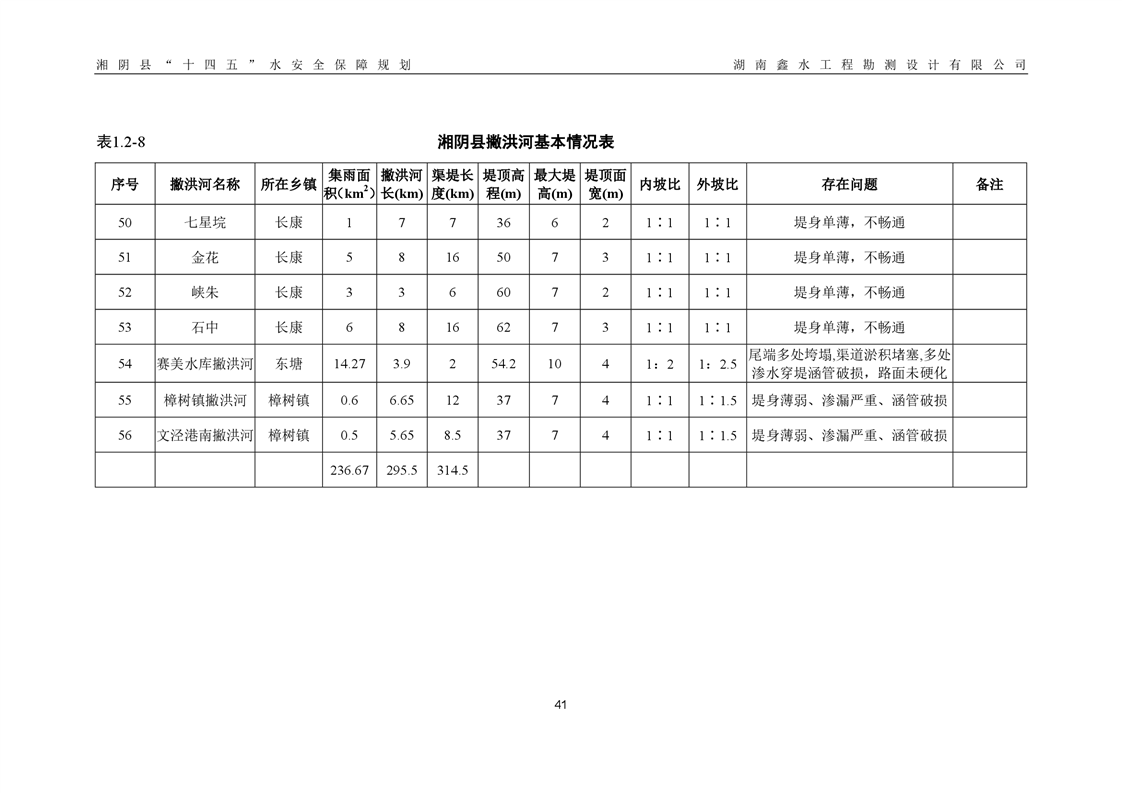 湘阴县“十四五”水安全保障规划 湖南鑫水工程勘测设计有限公司

表1.2-8 湘阴县撇洪河基本情况表

| 序号 | 撇洪河名称 | 所在乡镇 | 集雨面积($km^2$) | 撇洪河长(km) | 渠堤长度(km) | 堤顶高程(m) | 最大堤高(m) | 堤顶面宽(m) | 内坡比 | 外坡比 | 存在问题 | 备注 |
|---|---|---|---|---|---|---|---|---|---|---|---|---|
| 50 | 七星垸 | 长康 | 1 | 7 | 7 | 36 | 6 | 2 | 1∶1 | 1∶1 | 堤身单薄，不畅通 | |
| 51 | 金花 | 长康 | 5 | 8 | 16 | 50 | 7 | 3 | 1∶1 | 1∶1 | 堤身单薄，不畅通 | |
| 52 | 峡朱 | 长康 | 3 | 3 | 6 | 60 | 7 | 2 | 1∶1 | 1∶1 | 堤身单薄，不畅通 | |
| 53 | 石中 | 长康 | 6 | 8 | 16 | 62 | 7 | 3 | 1∶1 | 1∶1 | 堤身单薄，不畅通 | |
| 54 | 赛美水库撇洪河 | 东塘 | 14.27 | 3.9 | 2 | 54.2 | 10 | 4 | 1：2 | 1：2.5 | 尾端多处垮塌,渠道淤积堵塞,多处渗水穿堤涵管破损，路面未硬化 | |
| 55 | 樟树镇撇洪河 | 樟树镇 | 0.6 | 6.65 | 12 | 37 | 7 | 4 | 1∶1 | 1∶1.5 | 堤身薄弱、渗漏严重、涵管破损 | |
| 56 | 文泾港南撇洪河 | 樟树镇 | 0.5 | 5.65 | 8.5 | 37 | 7 | 4 | 1∶1 | 1∶1.5 | 堤身薄弱、渗漏严重、涵管破损 | |
| | | | 236.67 | 295.5 | 314.5 | | | | | | | |

41